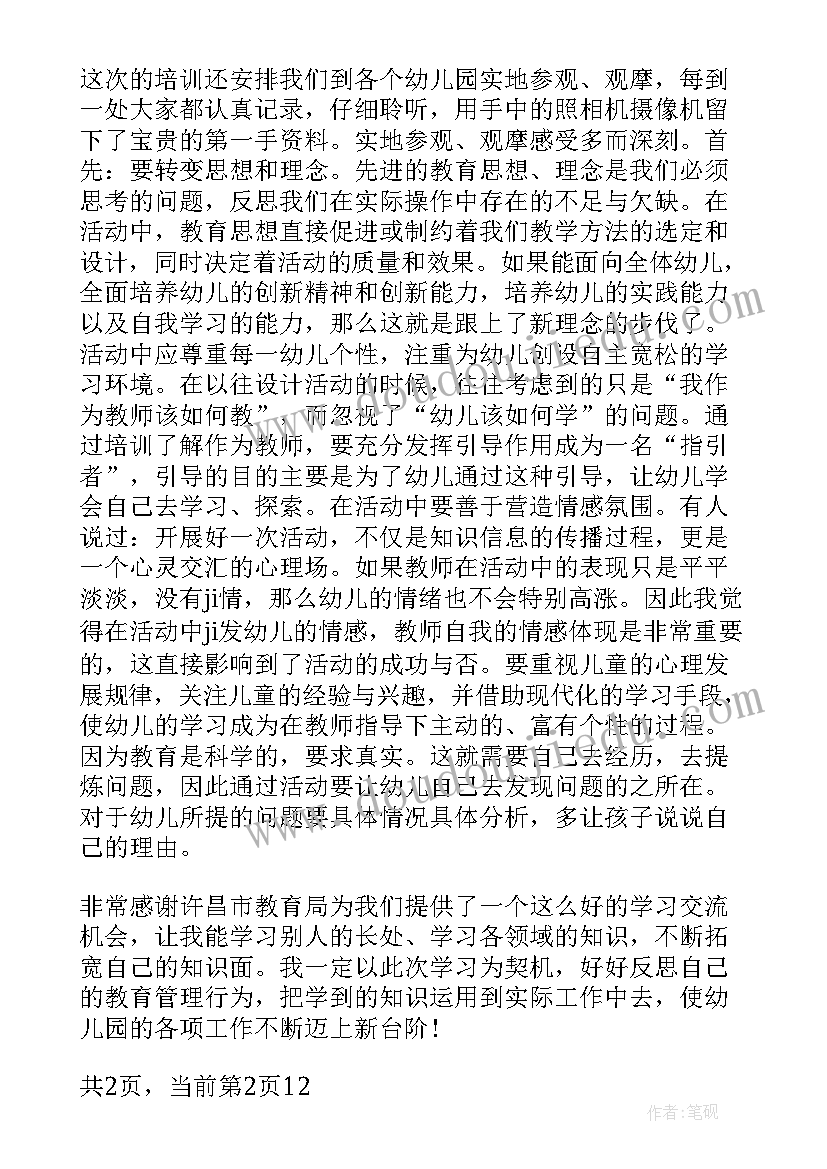 这次的培训还安排我们到各个幼儿园实地参观、观摩，每到一处大家都认真记录，仔细聆听，用手中的照相机摄像机留下了宝贵的第一手资料。实地参观、观摩感受多而深刻。首先：要转变思想和理念。先进的教育思想、理念是我们必须思考的问题，反思我们在实际操作中存在的不足与欠缺。在活动中，教育思想直接促进或制约着我们教学方法的选定和设计，同时决定着活动的质量和效果。如果能面向全体幼儿，全面培养幼儿的创新精神和创新能力，培养幼儿的实践能力以及自我学习的能力，那么这就是跟上了新理念的步伐了。活动中应尊重每一幼儿个性，注重为幼儿创设自主宽松的学习环境。在以往设计活动的时候，往往考虑到的只是“我作为教师该如何教”，而忽视了“幼儿该如何学”的问题。通过培训了解作为教师，要充分发挥引导作用成为一名“指引者”，引导的目的主要是为了幼儿通过这种引导，让幼儿学会自己去学习、探索。在活动中要善于营造情感氛围。有人说过：开展好一次活动，不仅是知识信息的传播过程，更是一个心灵交汇的心理场。如果教师在活动中的表现只是平平淡淡，没有ji情，那么幼儿的情绪也不会特别高涨。因此我觉得在活动中ji发幼儿的情感，教师自我的情感体现是非常重要的，这直接影响到了活动的成功与否。要重视儿童的心理发展规律，关注儿童的经验与兴趣，并借助现代化的学习手段，使幼儿的学习成为在教师指导下主动的、富有个性的过程。因为教育是科学的，要求真实。这就需要自己去经历，去提炼问题，因此通过活动要让幼儿自己去发现问题的之所在。对于幼儿所提的问题要具体情况具体分析，多让孩子说说自己的理由。

非常感谢许昌市教育局为我们提供了一个这么好的学习交流机会，让我能学习别人的长处、学习各领域的知识，不断拓宽自己的知识面。我一定以此次学习为契机，好好反思自己的教育管理行为，把学到的知识运用到实际工作中去，使幼儿园的各项工作不断迈上新台阶！

共2页，当前第2页12

作者：笔砚